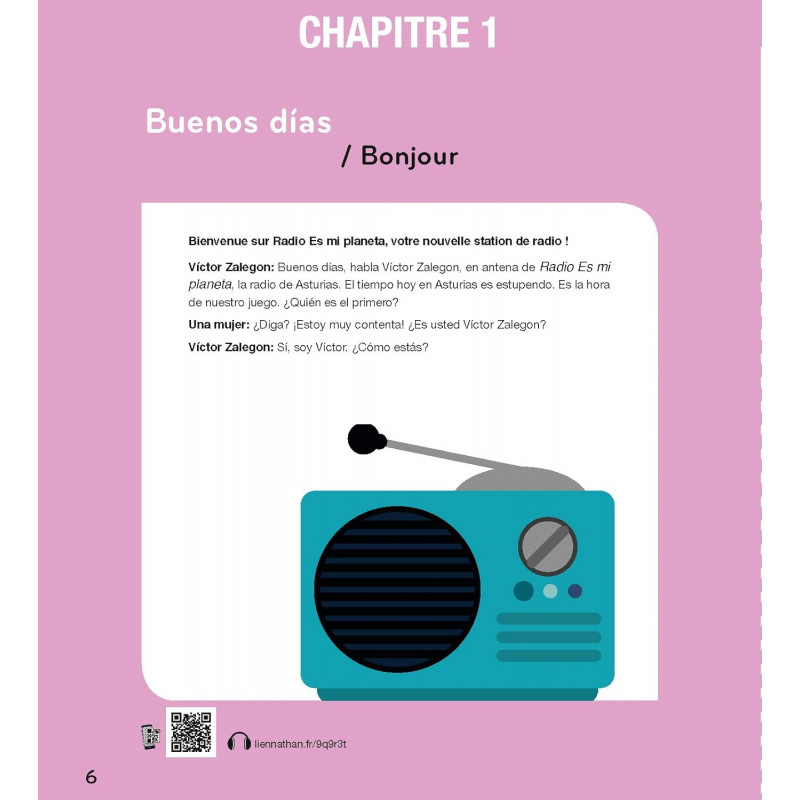 CHAPITRE 1

Buenos días

/ Bonjour

Bienvenue sur Radio Es mi planeta, votre nouvelle station de radio !

Víctor Zalegon: Buenos días, habla Víctor Zalegon, en antena de Radio Es mi planeta, la radio de Asturias. El tiempo hoy en Asturias es estupendo. Es la hora de nuestro juego. ¿Quién es el primero?

Una mujer: ¿Diga? ¡Estoy muy contenta! ¿Es usted Víctor Zalegon?

Víctor Zalegon: Sí, soy Víctor. ¿Cómo estás?

liennathan.fr/9q9r3t

6